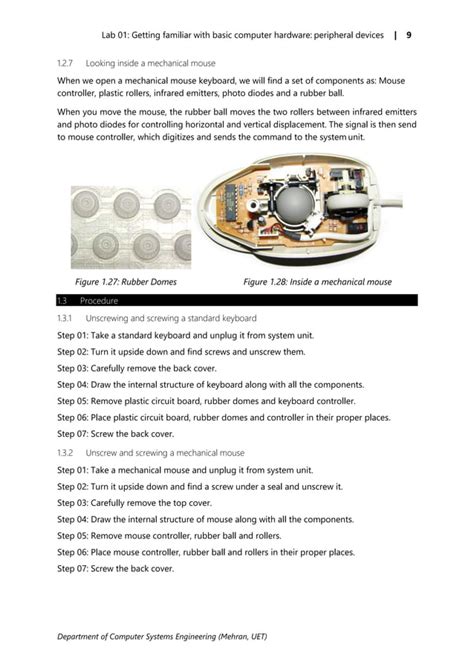 Lab 01: Getting familiar with basic computer hardware: peripheral devices | 9

1.2.7 Looking inside a mechanical mouse

When we open a mechanical mouse keyboard, we will find a set of components as: Mouse controller, plastic rollers, infrared emitters, photo diodes and a rubber ball.

When you move the mouse, the rubber ball moves the two rollers between infrared emitters and photo diodes for controlling horizontal and vertical displacement. The signal is then send to mouse controller, which digitizes and sends the command to the system unit.

Figure 1.27: Rubber Domes

Figure 1.28: Inside a mechanical mouse

1.3 Procedure

1.3.1 Unscrewing and screwing a standard keyboard

Step 01: Take a standard keyboard and unplug it from system unit.

Step 02: Turn it upside down and find screws and unscrew them.

Step 03: Carefully remove the back cover.

Step 04: Draw the internal structure of keyboard along with all the components.

Step 05: Remove plastic circuit board, rubber domes and keyboard controller.

Step 06: Place plastic circuit board, rubber domes and controller in their proper places.

Step 07: Screw the back cover.

1.3.2 Unscrew and screwing a mechanical mouse

Step 01: Take a mechanical mouse and unplug it from system unit.

Step 02: Turn it upside down and find a screw under a seal and unscrew it.

Step 03: Carefully remove the top cover.

Step 04: Draw the internal structure of mouse along with all the components.

Step 05: Remove mouse controller, rubber ball and rollers.

Step 06: Place mouse controller, rubber ball and rollers in their proper places.

Step 07: Screw the back cover.

Department of Computer Systems Engineering (Mehran, UET)